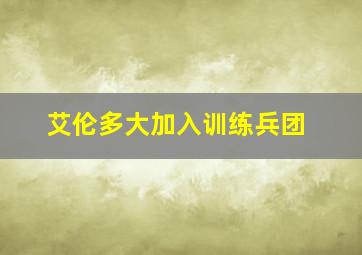 艾伦多大加入训练兵团